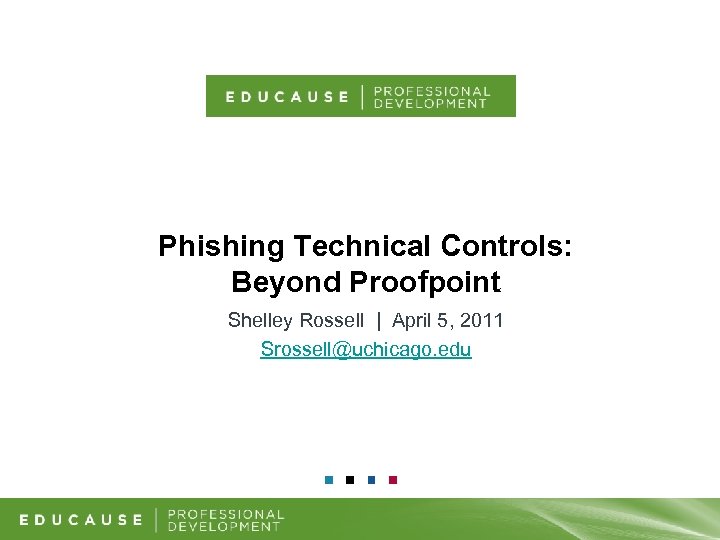 EDUCAUSE | PROFESSIONAL DEVELOPMENT

Phishing Technical Controls: Beyond Proofpoint

Shelley Rossell | April 5, 2011

Srossell@uchicago.edu

EDUCAUSE | PROFESSIONAL DEVELOPMENT